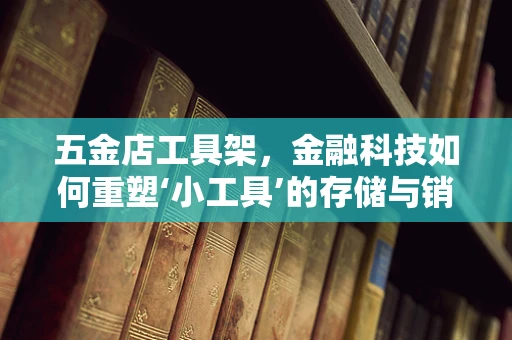 五金店工具架，金融科技如何重塑‘小工具’的存储与销